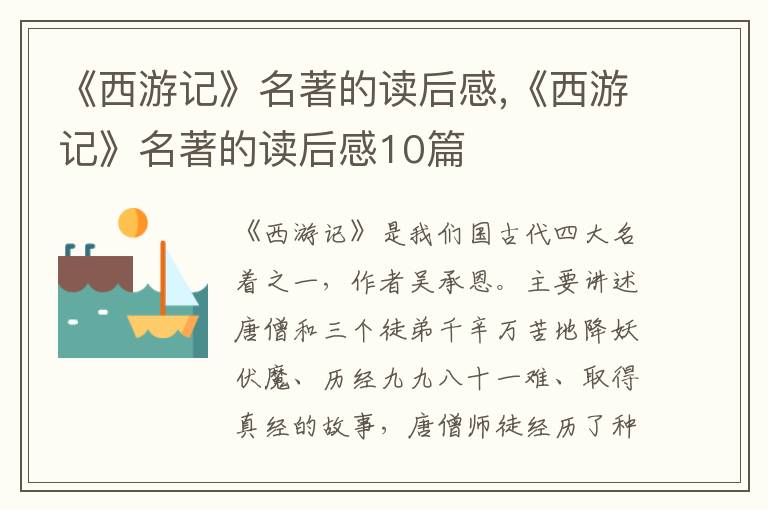 《西游记》名著的读后感,《西游记》名著的读后感10篇

《西游记》是我们国古代四大名着之一，作者吴承恩。主要讲述唐僧和三个徒弟千辛万苦地降妖伏魔、历经九九八十一难、取得真经的故事，唐僧师徒经历了种